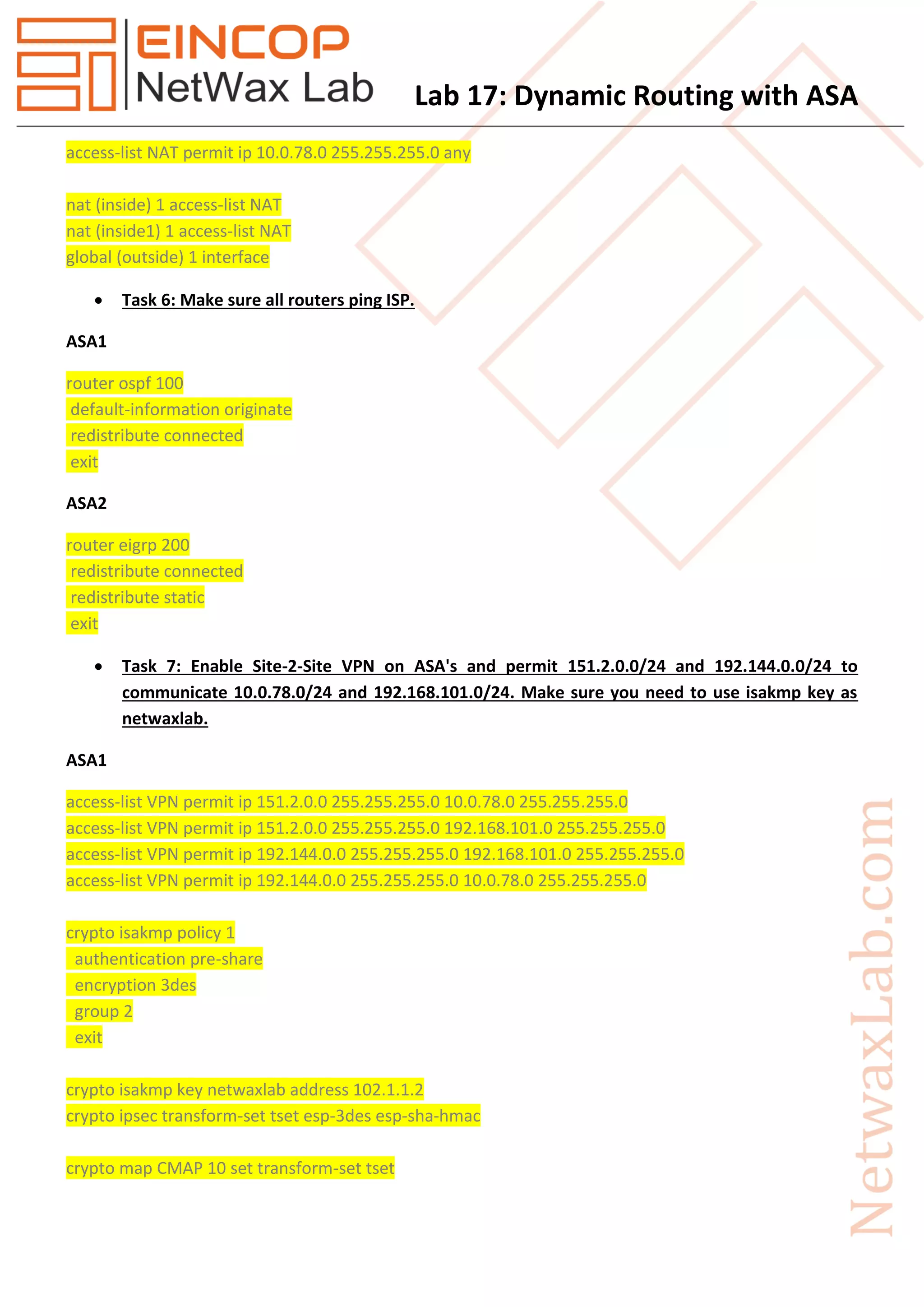 EINCOP
NetWax Lab

Lab 17: Dynamic Routing with ASA

access-list NAT permit ip 10.0.78.0 255.255.255.0 any

nat (inside) 1 access-list NAT
nat (inside1) 1 access-list NAT
global (outside) 1 interface

• Task 6: Make sure all routers ping ISP.

ASA1

router ospf 100
default-information originate
redistribute connected
exit

ASA2

router eigrp 200
redistribute connected
redistribute static
exit

• Task 7: Enable Site-2-Site VPN on ASA's and permit 151.2.0.0/24 and 192.144.0.0/24 to communicate 10.0.78.0/24 and 192.168.101.0/24. Make sure you need to use isakmp key as netwaxlab.

ASA1

access-list VPN permit ip 151.2.0.0 255.255.255.0 10.0.78.0 255.255.255.0
access-list VPN permit ip 151.2.0.0 255.255.255.0 192.168.101.0 255.255.255.0
access-list VPN permit ip 192.144.0.0 255.255.255.0 192.168.101.0 255.255.255.0
access-list VPN permit ip 192.144.0.0 255.255.255.0 10.0.78.0 255.255.255.0

crypto isakmp policy 1
authentication pre-share
encryption 3des
group 2
exit

crypto isakmp key netwaxlab address 102.1.1.2
crypto ipsec transform-set tset esp-3des esp-sha-hmac

crypto map CMAP 10 set transform-set tset

NetwaxLab.com